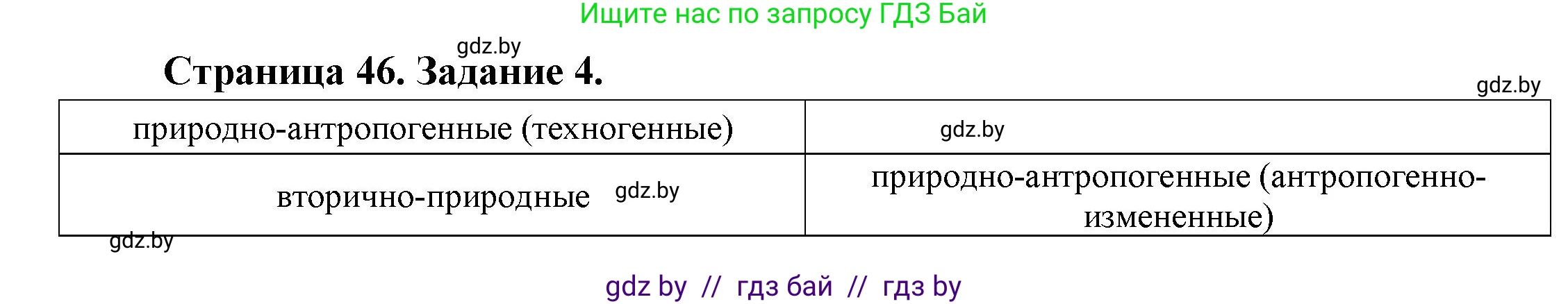 Ищите нас по запросу ГДЗ Бай

gdz.by

Страница 46. Задание 4.

gdz.by

| природно-антропогенные (техногенные) | gdz.by |
|---|---|
| вторично-природные gdz.by | природно-антропогенные (антропогенно-измененные) |

gdz.by

gdz by // гдз бай // гдз by